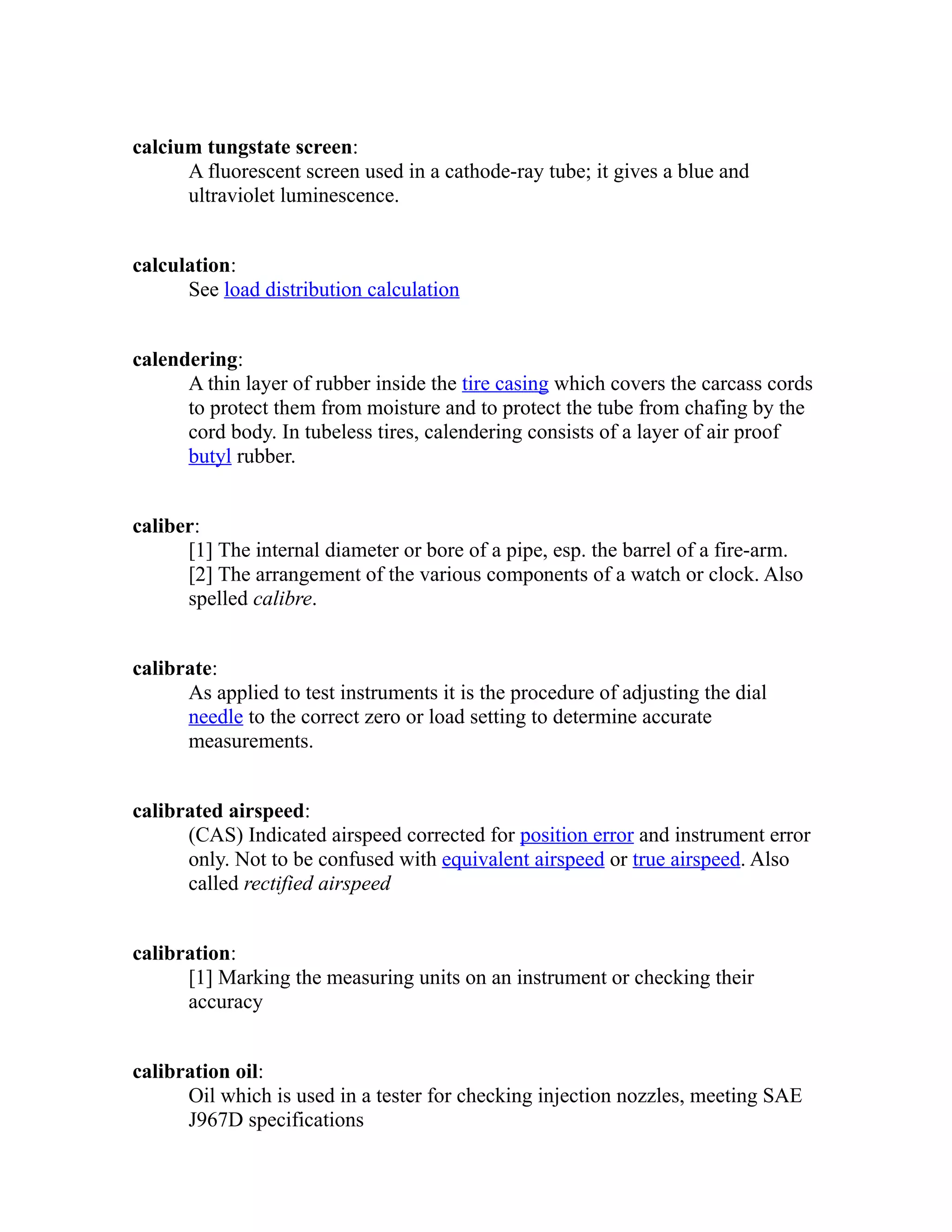 calcium tungstate screen:
A fluorescent screen used in a cathode-ray tube; it gives a blue and ultraviolet luminescence.

calculation:
See load distribution calculation

calendering:
A thin layer of rubber inside the tire casing which covers the carcass cords to protect them from moisture and to protect the tube from chafing by the cord body. In tubeless tires, calendering consists of a layer of air proof butyl rubber.

caliber:
[1] The internal diameter or bore of a pipe, esp. the barrel of a fire-arm.
[2] The arrangement of the various components of a watch or clock. Also spelled calibre.

calibrate:
As applied to test instruments it is the procedure of adjusting the dial needle to the correct zero or load setting to determine accurate measurements.

calibrated airspeed:
(CAS) Indicated airspeed corrected for position error and instrument error only. Not to be confused with equivalent airspeed or true airspeed. Also called rectified airspeed

calibration:
[1] Marking the measuring units on an instrument or checking their accuracy

calibration oil:
Oil which is used in a tester for checking injection nozzles, meeting SAE J967D specifications